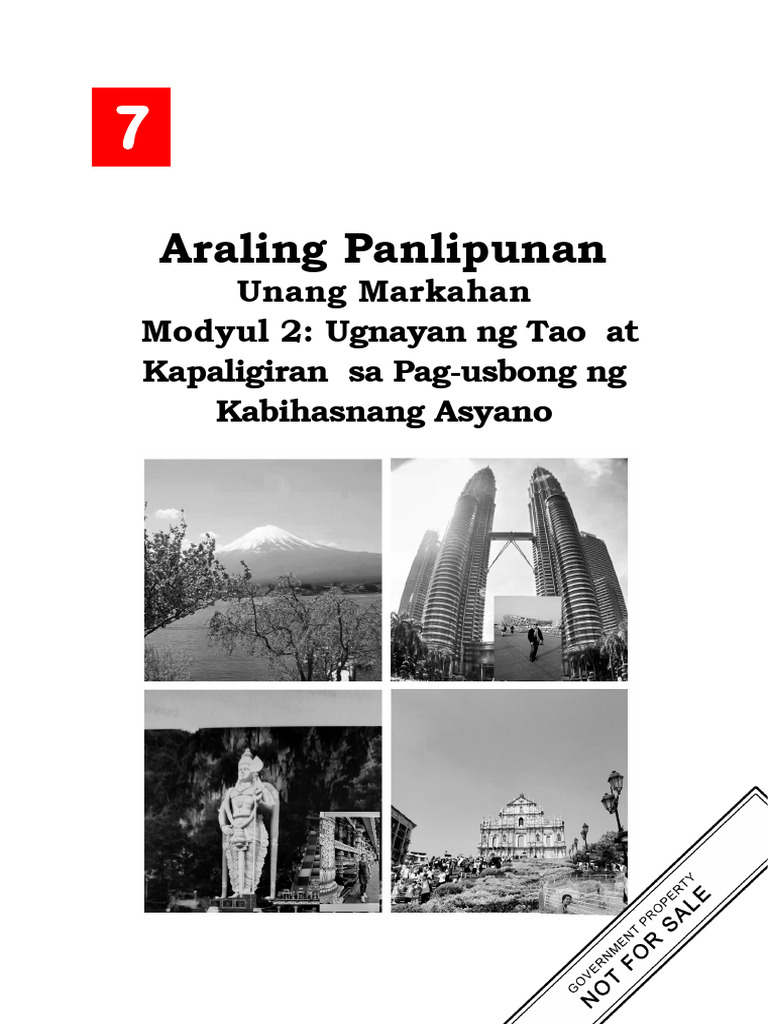 7

Araling Panlipunan
Unang Markahan
Modyul 2: Ugnayan ng Tao at Kapaligiran sa Pag-usbong ng Kabihasnang Asyano

GOVERNMENT PROPERTY
NOT FOR SALE